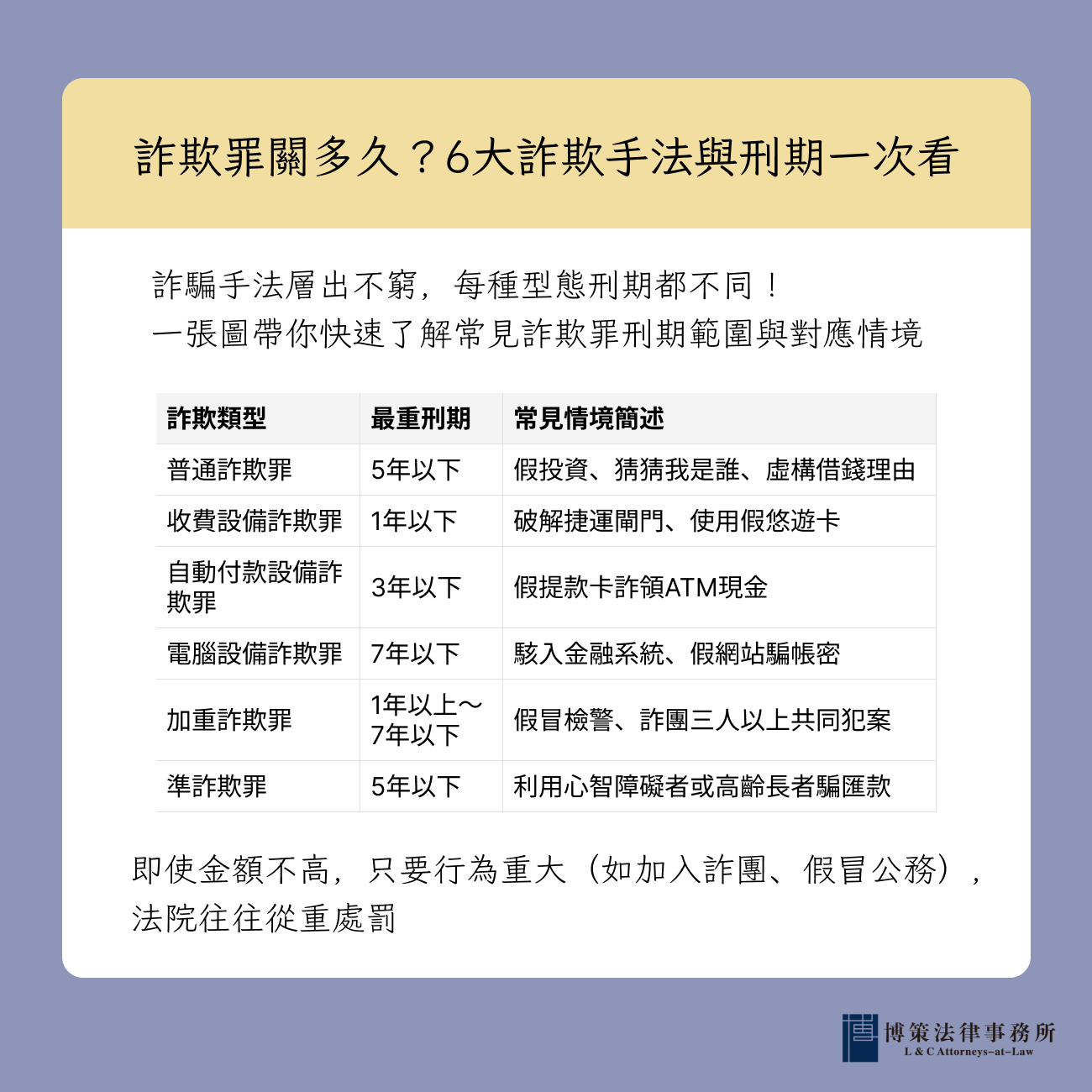 詐欺罪關多久？6大詐欺手法與刑期一次看

詐騙手法層出不窮，每種型態刑期都不同！
一張圖帶你快速了解常見詐欺罪刑期範圍與對應情境

| 詐欺類型 | 最重刑期 | 常見情境簡述 |
|---|---|---|
| 普通詐欺罪 | 5年以下 | 假投資、猜猜我是誰、虛構借錢理由 |
| 收費設備詐欺罪 | 1年以下 | 破解捷運閘門、使用假悠遊卡 |
| 自動付款設備詐欺罪 | 3年以下 | 假提款卡詐領ATM現金 |
| 電腦設備詐欺罪 | 7年以下 | 駭入金融系統、假網站騙帳密 |
| 加重詐欺罪 | 1年以上～7年以下 | 假冒檢警、詐團三人以上共同犯案 |
| 準詐欺罪 | 5年以下 | 利用心智障礙者或高齡長者騙匯款 |

即使金額不高，只要行為重大（如加入詐團、假冒公務），法院往往從重處罰

博策法律事務所
L & C Attorneys-at-Law